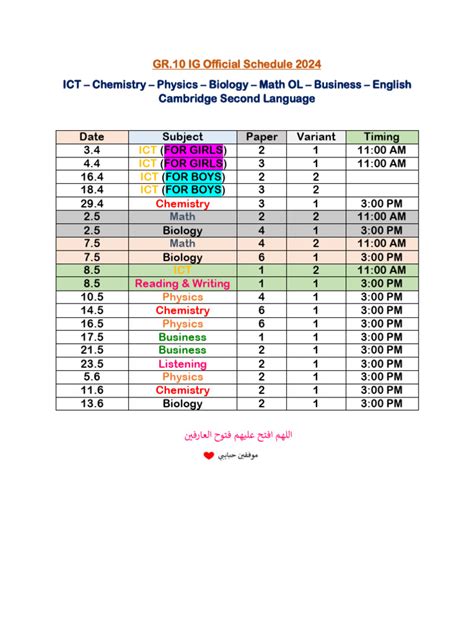 GR.10 IG Official Schedule 2024

ICT – Chemistry – Physics – Biology – Math OL – Business – English Cambridge Second Language

| Date | Subject | Paper | Variant | Timing |
|---|---|---|---|---|
| 3.4 | ICT (FOR GIRLS) | 2 | 1 | 11:00 AM |
| 4.4 | ICT (FOR GIRLS) | 3 | 1 | 11:00 AM |
| 16.4 | ICT (FOR BOYS) | 2 | 2 | |
| 18.4 | ICT (FOR BOYS) | 3 | 2 | |
| 29.4 | Chemistry | 3 | 1 | 3:00 PM |
| 2.5 | Math | 2 | 2 | 11:00 AM |
| 2.5 | Biology | 4 | 1 | 3:00 PM |
| 7.5 | Math | 4 | 2 | 11:00 AM |
| 7.5 | Biology | 6 | 1 | 3:00 PM |
| 8.5 | ICT | 1 | 2 | 11:00 AM |
| 8.5 | Reading & Writing | 1 | 1 | 3:00 PM |
| 10.5 | Physics | 4 | 1 | 3:00 PM |
| 14.5 | Chemistry | 6 | 1 | 3:00 PM |
| 16.5 | Physics | 6 | 1 | 3:00 PM |
| 17.5 | Business | 1 | 1 | 3:00 PM |
| 21.5 | Business | 2 | 1 | 3:00 PM |
| 23.5 | Listening | 2 | 1 | 3:00 PM |
| 5.6 | Physics | 2 | 1 | 3:00 PM |
| 11.6 | Chemistry | 2 | 1 | 3:00 PM |
| 13.6 | Biology | 2 | 1 | 3:00 PM |

اللهم افتح عليهم فتوح العارفين

موفقين حبايبي